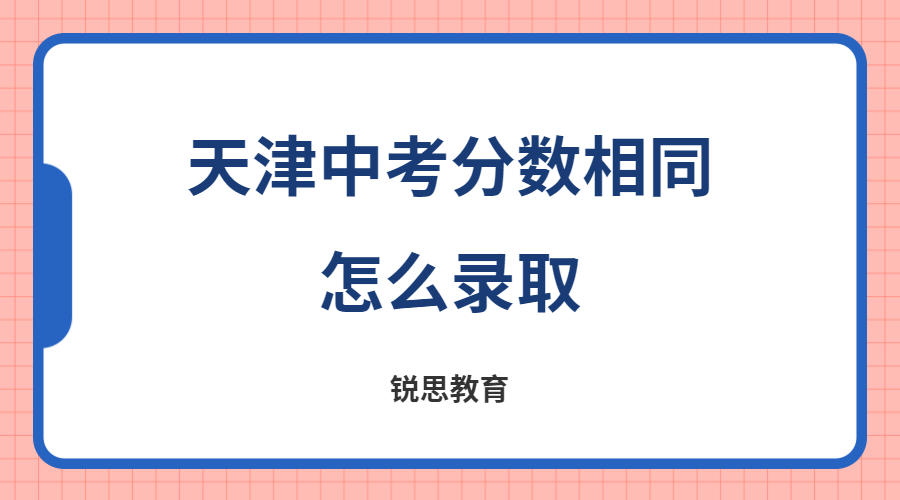 天津中考分数相同
怎么录取

锐思教育